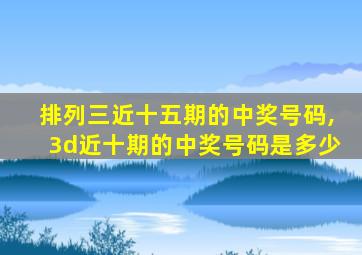 排列三近十五期的中奖号码，3d近十期的中奖号码是多少